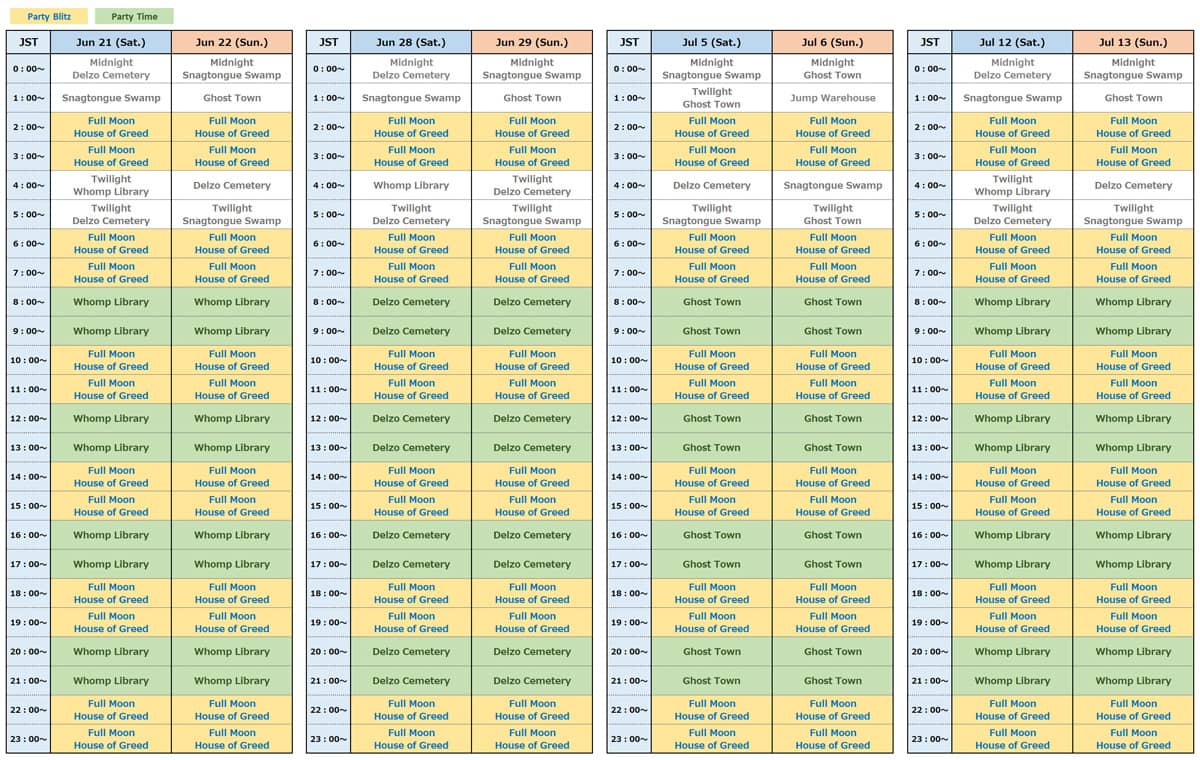 Party Blitz Party Time

| JST | Jun 21 (Sat.) | Jun 22 (Sun.) |
|---|---|---|
| 0：00~ | Midnight Delzo Cemetery | Midnight Snagtongue Swamp |
| 1：00~ | Snagtongue Swamp | Ghost Town |
| 2：00~ | Full Moon House of Greed | Full Moon House of Greed |
| 3：00~ | Full Moon House of Greed | Full Moon House of Greed |
| 4：00~ | Twilight Whomp Library | Delzo Cemetery |
| 5：00~ | Twilight Delzo Cemetery | Twilight Snagtongue Swamp |
| 6：00~ | Full Moon House of Greed | Full Moon House of Greed |
| 7：00~ | Full Moon House of Greed | Full Moon House of Greed |
| 8：00~ | Whomp Library | Whomp Library |
| 9：00~ | Whomp Library | Whomp Library |
| 10：00~ | Full Moon House of Greed | Full Moon House of Greed |
| 11：00~ | Full Moon House of Greed | Full Moon House of Greed |
| 12：00~ | Whomp Library | Whomp Library |
| 13：00~ | Whomp Library | Whomp Library |
| 14：00~ | Full Moon House of Greed | Full Moon House of Greed |
| 15：00~ | Full Moon House of Greed | Full Moon House of Greed |
| 16：00~ | Whomp Library | Whomp Library |
| 17：00~ | Whomp Library | Whomp Library |
| 18：00~ | Full Moon House of Greed | Full Moon House of Greed |
| 19：00~ | Full Moon House of Greed | Full Moon House of Greed |
| 20：00~ | Whomp Library | Whomp Library |
| 21：00~ | Whomp Library | Whomp Library |
| 22：00~ | Full Moon House of Greed | Full Moon House of Greed |
| 23：00~ | Full Moon House of Greed | Full Moon House of Greed |

| JST | Jun 28 (Sat.) | Jun 29 (Sun.) |
|---|---|---|
| 0：00~ | Midnight Delzo Cemetery | Midnight Snagtongue Swamp |
| 1：00~ | Snagtongue Swamp | Ghost Town |
| 2：00~ | Full Moon House of Greed | Full Moon House of Greed |
| 3：00~ | Full Moon House of Greed | Full Moon House of Greed |
| 4：00~ | Whomp Library | Twilight Delzo Cemetery |
| 5：00~ | Twilight Delzo Cemetery | Twilight Snagtongue Swamp |
| 6：00~ | Full Moon House of Greed | Full Moon House of Greed |
| 7：00~ | Full Moon House of Greed | Full Moon House of Greed |
| 8：00~ | Delzo Cemetery | Delzo Cemetery |
| 9：00~ | Delzo Cemetery | Delzo Cemetery |
| 10：00~ | Full Moon House of Greed | Full Moon House of Greed |
| 11：00~ | Full Moon House of Greed | Full Moon House of Greed |
| 12：00~ | Delzo Cemetery | Delzo Cemetery |
| 13：00~ | Delzo Cemetery | Delzo Cemetery |
| 14：00~ | Full Moon House of Greed | Full Moon House of Greed |
| 15：00~ | Full Moon House of Greed | Full Moon House of Greed |
| 16：00~ | Delzo Cemetery | Delzo Cemetery |
| 17：00~ | Delzo Cemetery | Delzo Cemetery |
| 18：00~ | Full Moon House of Greed | Full Moon House of Greed |
| 19：00~ | Full Moon House of Greed | Full Moon House of Greed |
| 20：00~ | Delzo Cemetery | Delzo Cemetery |
| 21：00~ | Delzo Cemetery | Delzo Cemetery |
| 22：00~ | Full Moon House of Greed | Full Moon House of Greed |
| 23：00~ | Full Moon House of Greed | Full Moon House of Greed |

| JST | Jul 5 (Sat.) | Jul 6 (Sun.) |
|---|---|---|
| 0：00~ | Midnight Snagtongue Swamp | Midnight Ghost Town |
| 1：00~ | Twilight Ghost Town | Jump Warehouse |
| 2：00~ | Full Moon House of Greed | Full Moon House of Greed |
| 3：00~ | Full Moon House of Greed | Full Moon House of Greed |
| 4：00~ | Delzo Cemetery | Snagtongue Swamp |
| 5：00~ | Twilight Snagtongue Swamp | Twilight Ghost Town |
| 6：00~ | Full Moon House of Greed | Full Moon House of Greed |
| 7：00~ | Full Moon House of Greed | Full Moon House of Greed |
| 8：00~ | Ghost Town | Ghost Town |
| 9：00~ | Ghost Town | Ghost Town |
| 10：00~ | Full Moon House of Greed | Full Moon House of Greed |
| 11：00~ | Full Moon House of Greed | Full Moon House of Greed |
| 12：00~ | Ghost Town | Ghost Town |
| 13：00~ | Ghost Town | Ghost Town |
| 14：00~ | Full Moon House of Greed | Full Moon House of Greed |
| 15：00~ | Full Moon House of Greed | Full Moon House of Greed |
| 16：00~ | Ghost Town | Ghost Town |
| 17：00~ | Ghost Town | Ghost Town |
| 18：00~ | Full Moon House of Greed | Full Moon House of Greed |
| 19：00~ | Full Moon House of Greed | Full Moon House of Greed |
| 20：00~ | Ghost Town | Ghost Town |
| 21：00~ | Ghost Town | Ghost Town |
| 22：00~ | Full Moon House of Greed | Full Moon House of Greed |
| 23：00~ | Full Moon House of Greed | Full Moon House of Greed |

| JST | Jul 12 (Sat.) | Jul 13 (Sun.) |
|---|---|---|
| 0：00~ | Midnight Delzo Cemetery | Midnight Snagtongue Swamp |
| 1：00~ | Snagtongue Swamp | Ghost Town |
| 2：00~ | Full Moon House of Greed | Full Moon House of Greed |
| 3：00~ | Full Moon House of Greed | Full Moon House of Greed |
| 4：00~ | Twilight Whomp Library | Delzo Cemetery |
| 5：00~ | Twilight Delzo Cemetery | Twilight Snagtongue Swamp |
| 6：00~ | Full Moon House of Greed | Full Moon House of Greed |
| 7：00~ | Full Moon House of Greed | Full Moon House of Greed |
| 8：00~ | Whomp Library | Whomp Library |
| 9：00~ | Whomp Library | Whomp Library |
| 10：00~ | Full Moon House of Greed | Full Moon House of Greed |
| 11：00~ | Full Moon House of Greed | Full Moon House of Greed |
| 12：00~ | Whomp Library | Whomp Library |
| 13：00~ | Whomp Library | Whomp Library |
| 14：00~ | Full Moon House of Greed | Full Moon House of Greed |
| 15：00~ | Full Moon House of Greed | Full Moon House of Greed |
| 16：00~ | Whomp Library | Whomp Library |
| 17：00~ | Whomp Library | Whomp Library |
| 18：00~ | Full Moon House of Greed | Full Moon House of Greed |
| 19：00~ | Full Moon House of Greed | Full Moon House of Greed |
| 20：00~ | Whomp Library | Whomp Library |
| 21：00~ | Whomp Library | Whomp Library |
| 22：00~ | Full Moon House of Greed | Full Moon House of Greed |
| 23：00~ | Full Moon House of Greed | Full Moon House of Greed |